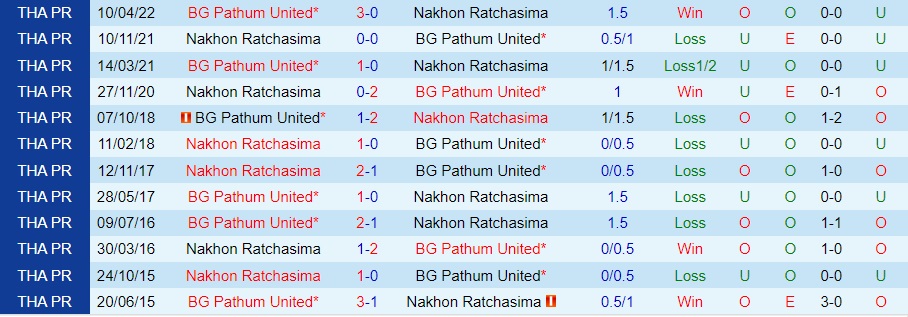 | THA PR | 10/04/22 | BG Pathum United* | 3-0 | Nakhon Ratchasima | 1.5 | Win | O | O | 0-0 | U |
|---|---|---|---|---|---|---|---|---|---|---|
| THA PR | 10/11/21 | Nakhon Ratchasima | 0-0 | BG Pathum United* | 0.5/1 | Loss | U | E | 0-0 | U |
| THA PR | 14/03/21 | BG Pathum United* | 1-0 | Nakhon Ratchasima | 1/1.5 | Loss1/2 | U | O | 0-0 | U |
| THA PR | 27/11/20 | Nakhon Ratchasima | 0-2 | BG Pathum United* | 1 | Win | U | E | 0-1 | O |
| THA PR | 07/10/18 | BG Pathum United* | 1-2 | Nakhon Ratchasima | 1/1.5 | Loss | O | O | 1-2 | O |
| THA PR | 11/02/18 | Nakhon Ratchasima | 1-0 | BG Pathum United* | 0/0.5 | Loss | U | O | 0-0 | U |
| THA PR | 12/11/17 | Nakhon Ratchasima | 2-1 | BG Pathum United* | 0/0.5 | Loss | O | O | 1-0 | O |
| THA PR | 28/05/17 | BG Pathum United* | 1-0 | Nakhon Ratchasima | 1.5 | Loss | U | O | 0-0 | U |
| THA PR | 09/07/16 | BG Pathum United* | 2-1 | Nakhon Ratchasima | 1.5 | Loss | O | O | 1-1 | O |
| THA PR | 30/03/16 | Nakhon Ratchasima | 1-2 | BG Pathum United* | 0/0.5 | Win | O | O | 1-0 | O |
| THA PR | 24/10/15 | Nakhon Ratchasima | 1-0 | BG Pathum United* | 0/0.5 | Loss | U | O | 0-0 | U |
| THA PR | 20/06/15 | BG Pathum United* | 3-1 | Nakhon Ratchasima | 0.5/1 | Win | O | E | 3-0 | O |